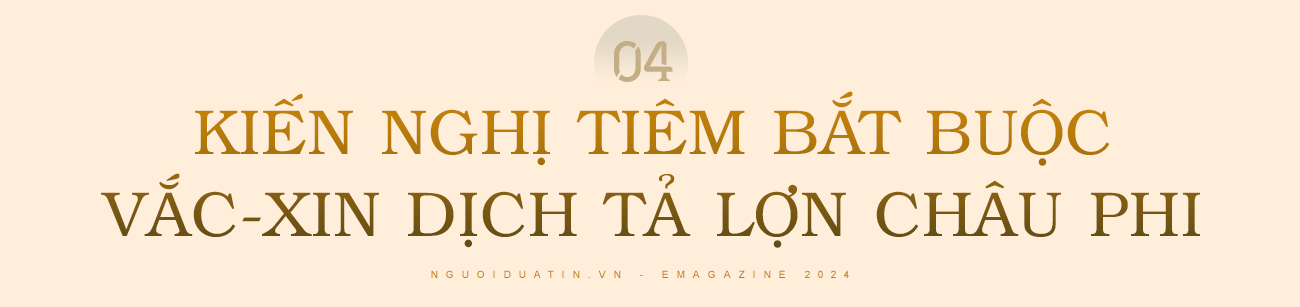 04

KIẾN NGHỊ TIÊM BẮT BUỘC VẮC-XIN DỊCH TẢ LỢN CHÂU PHI

NGUOIDUATIN.VN - EMAGAZINE 2024